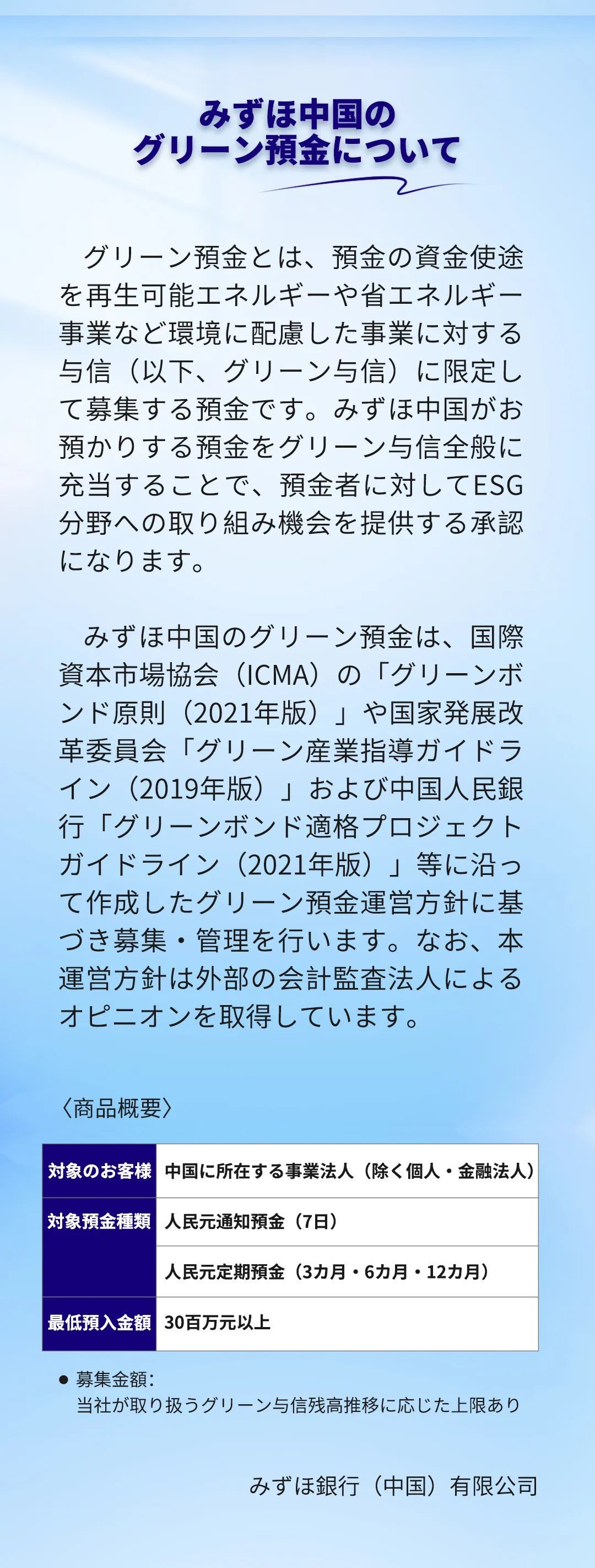 みずほ中国の
グリーン預金について

グリーン預金とは、預金の資金使途を再生可能エネルギーや省エネルギー事業など環境に配慮した事業に対する与信（以下、グリーン与信）に限定して募集する預金です。みずほ中国がお預かりする預金をグリーン与信全般に充当することで、預金者に対してESG分野への取り組み機会を提供する承認になります。

みずほ中国のグリーン預金は、国際資本市場協会（ICMA）の「グリーンボンド原則（2021年版）」や国家発展改革委員会「グリーン産業指導ガイドライン（2019年版）」および中国人民銀行「グリーンボンド適格プロジェクトガイドライン（2021年版）」等に沿って作成したグリーン預金運営方針に基づき募集・管理を行います。なお、本運営方針は外部の会計監査法人によるオピニオンを取得しています。

〈商品概要〉

| 対象のお客様 | 中国に所在する事業法人（除く個人・金融法人） |
|---|---|
| 対象預金種類 | 人民元通知預金（7日） |
| | 人民元定期預金（3カ月・6カ月・12カ月） |
| 最低預入金額 | 30百万元以上 |

● 募集金額：
当社が取り扱うグリーン与信残高推移に応じた上限あり

みずほ銀行（中国）有限公司